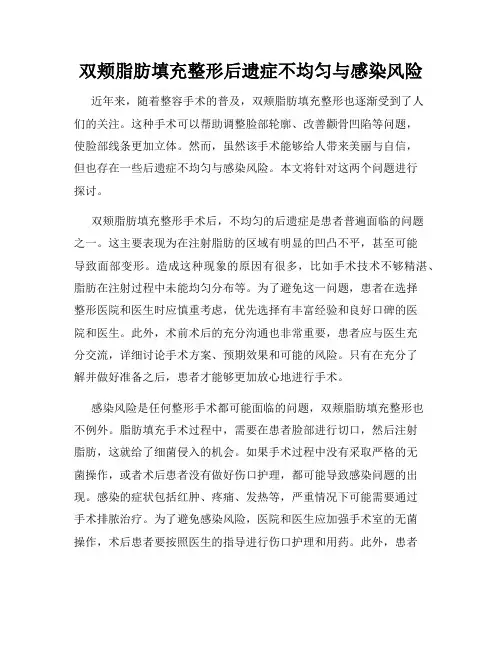 双颊脂肪填充整形后遗症不均匀与感染风险

近年来，随着整容手术的普及，双颊脂肪填充整形也逐渐受到了人们的关注。这种手术可以帮助调整脸部轮廓、改善颧骨凹陷等问题，使脸部线条更加立体。然而，虽然该手术能够给人带来美丽与自信，但也存在一些后遗症不均匀与感染风险。本文将针对这两个问题进行探讨。

双颊脂肪填充整形手术后，不均匀的后遗症是患者普遍面临的问题之一。这主要表现为在注射脂肪的区域有明显的凹凸不平，甚至可能导致面部变形。造成这种现象的原因有很多，比如手术技术不够精湛、脂肪在注射过程中未能均匀分布等。为了避免这一问题，患者在选择整形医院和医生时应慎重考虑，优先选择有丰富经验和良好口碑的医院和医生。此外，术前术后的充分沟通也非常重要，患者应与医生充分交流，详细讨论手术方案、预期效果和可能的风险。只有在充分了解并做好准备之后，患者才能够更加放心地进行手术。

感染风险是任何整形手术都可能面临的问题，双颊脂肪填充整形也不例外。脂肪填充手术过程中，需要在患者脸部进行切口，然后注射脂肪，这就给了细菌侵入的机会。如果手术过程中没有采取严格的无菌操作，或者术后患者没有做好伤口护理，都可能导致感染问题的出现。感染的症状包括红肿、疼痛、发热等，严重情况下可能需要通过手术排脓治疗。为了避免感染风险，医院和医生应加强手术室的无菌操作，术后患者要按照医生的指导进行伤口护理和用药。此外，患者